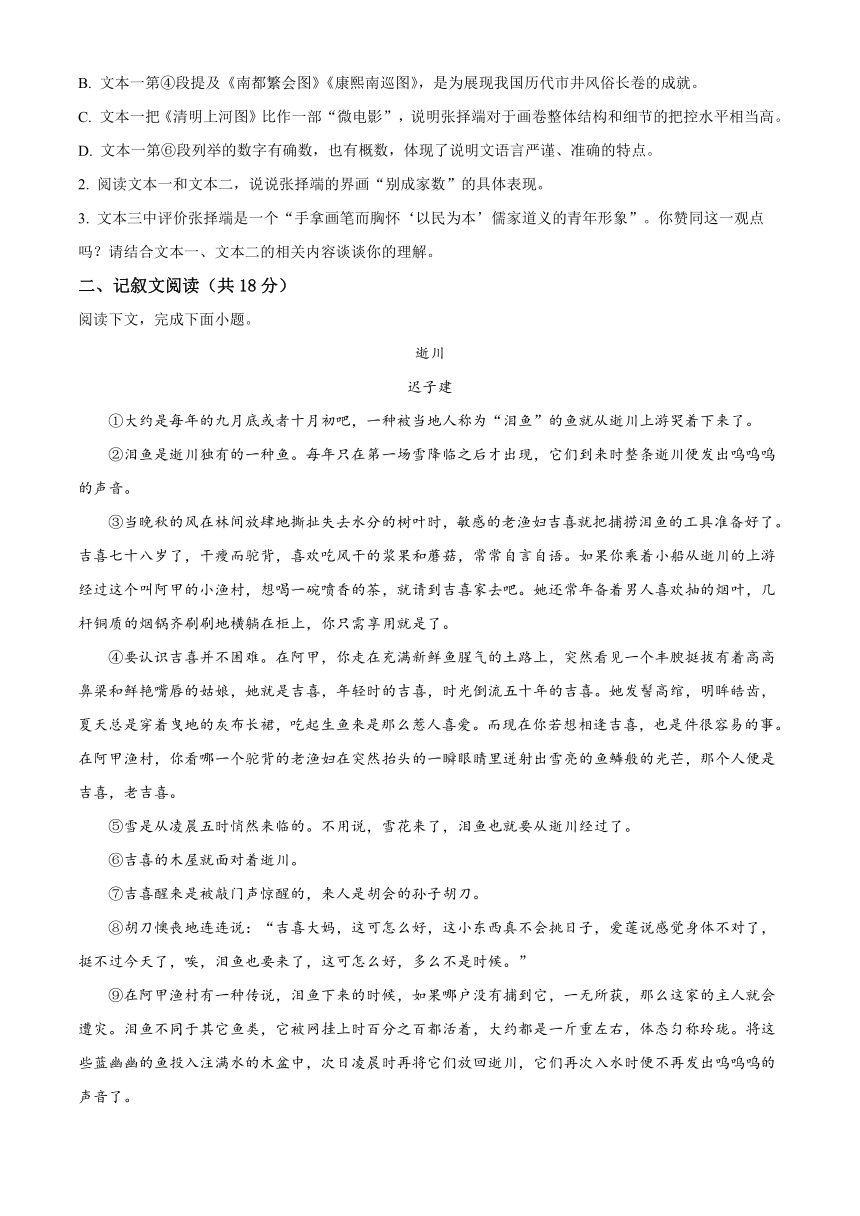 B. 文本一第④段提及《南都繁会图》《康熙南巡图》，是为展现我国历代市井风俗长卷的成就。

C. 文本一把《清明上河图》比作一部“微电影”，说明张择端对于画卷整体结构和细节的把控水平相当高。

D. 文本一第⑥段列举的数字有确数，也有概数，体现了说明文语言严谨、准确的特点。

2. 阅读文本一和文本二，说说张择端的界画“别成家数”的具体表现。

3. 文本三中评价张择端是一个“手拿画笔而胸怀‘以民为本’儒家道义的青年形象”。你赞同这一观点吗？请结合文本一、文本二的相关内容谈谈你的理解。

二、记叙文阅读（共 18 分）

阅读下文，完成下面小题。

逝川

迟子建

①大约是每年的九月底或者十月初吧，一种被当地人称为“泪鱼”的鱼就从逝川上游哭着下来了。

②泪鱼是逝川独有的一种鱼。每年只在第一场雪降临之后才出现，它们到来时整条逝川便发出呜呜呜的声音。

③当晚秋的风在林间放肆地撕扯失去水分的树叶时，敏感的老渔妇吉喜就把捕捞泪鱼的工具准备好了。吉喜七十八岁了，干瘦而驼背，喜欢吃风干的浆果和蘑菇，常常自言自语。如果你乘着小船从逝川的上游经过这个叫阿甲的小渔村，想喝一碗喷香的茶，就请到吉喜家去吧。她还常年备着男人喜欢抽的烟叶，几杆铜质的烟锅齐刷刷地横躺在柜上，你只需享用就是了。

④要认识吉喜并不困难。在阿甲，你走在充满新鲜鱼腥气的土路上，突然看见一个丰腴挺拔有着高高鼻梁和鲜艳嘴唇的姑娘，她就是吉喜，年轻时的吉喜，时光倒流五十年的吉喜。她发髻高绾，明眸皓齿，夏天总是穿着曳地的灰布长裙，吃起生鱼来是那么惹人喜爱。而现在你若想相逢吉喜，也是件很容易的事。在阿甲渔村，你看哪一个驼背的老渔妇在突然抬头的一瞬眼睛里迸射出雪亮的鱼鳞般的光芒，那个人便是吉喜，老吉喜。

⑤雪是从凌晨五时悄然来临的。不用说，雪花来了，泪鱼也就要从逝川经过了。

⑥吉喜的木屋就面对着逝川。

⑦吉喜醒来是被敲门声惊醒的，来人是胡会的孙子胡刀。

⑧胡刀懊丧地连连说：“吉喜大妈，这可怎么好，这小东西真不会挑日子，爱莲说感觉身体不对了，挺不过今天了，唉，泪鱼也要来了，这可怎么好，多么不是时候。”

⑨在阿甲渔村有一种传说，泪鱼下来的时候，如果哪户没有捕到它，一无所获，那么这家的主人就会遭灾。泪鱼不同于其它鱼类，它被网挂上时百分之百都活着，大约都是一斤重左右，体态匀称玲珑。将这些蓝幽幽的鱼投入注满水的木盆中，次日凌晨时再将它们放回逝川，它们再次入水时便不再发出呜呜呜的声音了。